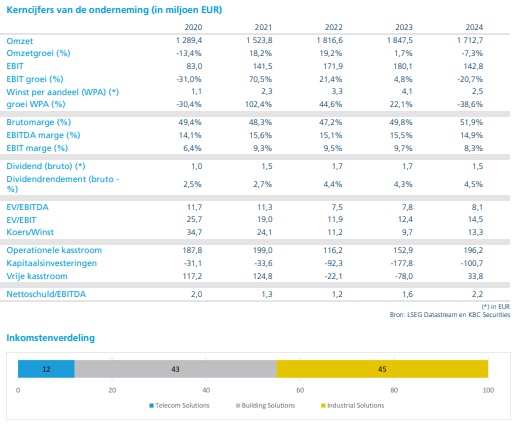 Kerncijfers van de onderneming (in miljoen EUR)

| | 2020 | 2021 | 2022 | 2023 | 2024 |
|---|---|---|---|---|---|
| Omzet | 1 289,4 | 1 523,8 | 1 816,6 | 1 847,5 | 1 712,7 |
| Omzetgroei (%) | -13,4% | 18,2% | 19,2% | 1,7% | -7,3% |
| EBIT | 83,0 | 141,5 | 171,9 | 180,1 | 142,8 |
| EBIT groei (%) | -31,0% | 70,5% | 21,4% | 4,8% | -20,7% |
| Winst per aandeel (WPA) (*) | 1,1 | 2,3 | 3,3 | 4,1 | 2,5 |
| groei WPA (%) | -30,4% | 102,4% | 44,6% | 22,1% | -38,6% |
| Brutomarge (%) | 49,4% | 48,3% | 47,2% | 49,8% | 51,9% |
| EBITDA marge (%) | 14,1% | 15,6% | 15,1% | 15,5% | 14,9% |
| EBIT marge (%) | 6,4% | 9,3% | 9,5% | 9,7% | 8,3% |
| Dividend (bruto) (*) | 1,0 | 1,5 | 1,7 | 1,7 | 1,5 |
| Dividendrendement (bruto - %) | 2,5% | 2,7% | 4,4% | 4,3% | 4,5% |
| EV/EBITDA | 11,7 | 11,3 | 7,5 | 7,8 | 8,1 |
| EV/EBIT | 25,7 | 19,0 | 11,9 | 12,4 | 14,5 |
| Koers/Winst | 34,7 | 24,1 | 11,2 | 9,7 | 13,3 |
| Operationele kasstroom | 187,8 | 199,0 | 116,2 | 152,9 | 196,2 |
| Kapitaalsinvesteringen | -31,1 | -33,6 | -92,3 | -177,8 | -100,7 |
| Vrije kasstroom | 117,2 | 124,8 | -22,1 | -78,0 | 33,8 |
| Nettoschuld/EBITDA | 2,0 | 1,3 | 1,2 | 1,6 | 2,2 |

(*) in EUR
Bron: LSEG Datastream en KBC Securities

Inkomstenverdeling

12 43 45

0 20 40 60 80 100

Telecom Solutions Building Solutions Industrial Solutions